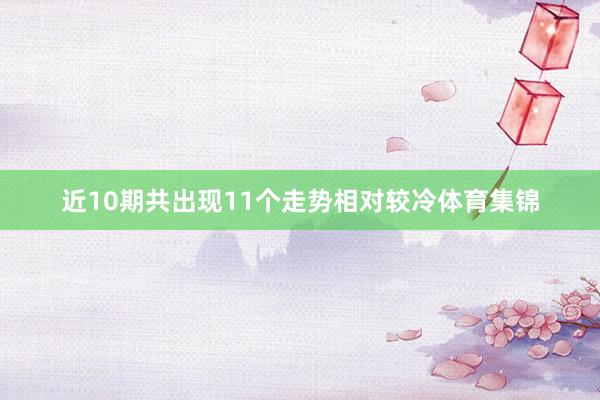 近10期共出现11个走势相对较冷体育集锦